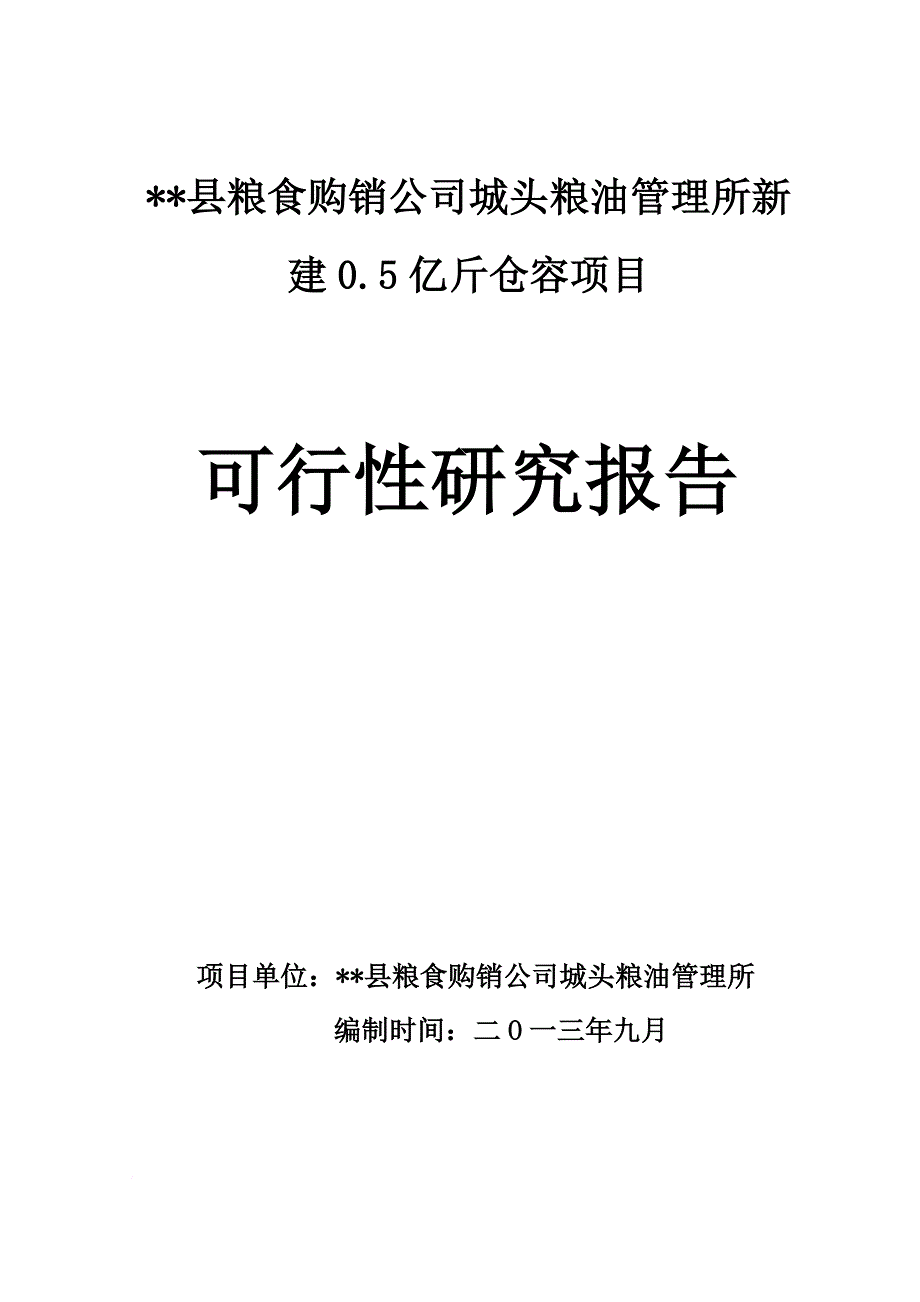 **县粮食购销公司城头粮油管理所新建0.5亿斤仓容项目

可行性研究报告

项目单位：**县粮食购销公司城头粮油管理所

编制时间：二０一三年九月